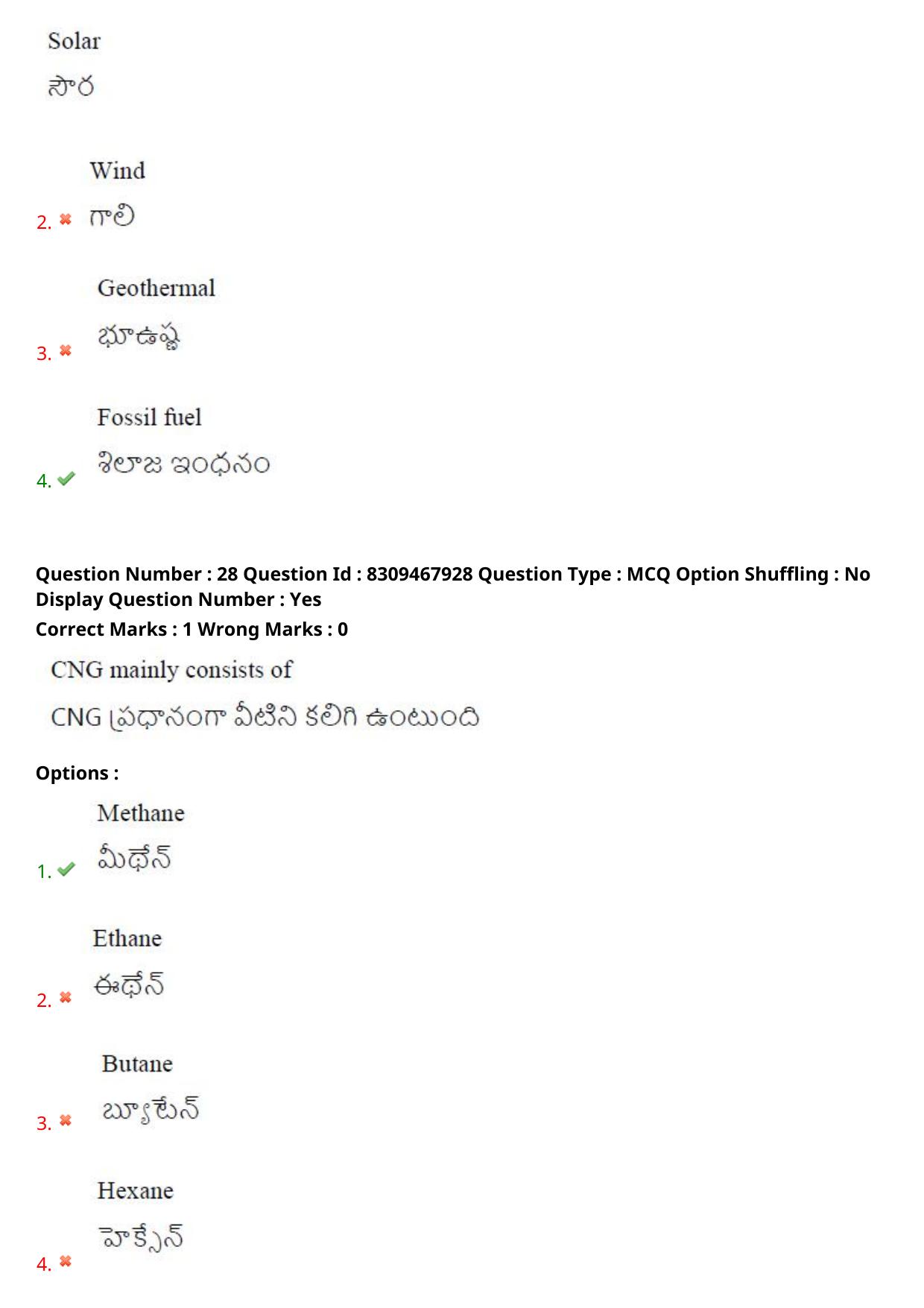 Solar
సౌర

2. Wind
గాలి

3. Geothermal
భూఉష్ణ

4. Fossil fuel
శిలాజ ఇంధనం

Question Number : 28 Question Id : 8309467928 Question Type : MCQ Option Shuffling : No Display Question Number : Yes
Correct Marks : 1 Wrong Marks : 0

CNG mainly consists of
CNG ప్రధానంగా వీటిని కలిగి ఉంటుంది

Options :

1. Methane
మీథేన్

2. Ethane
ఈథేన్

3. Butane
బ్యూటేన్

4. Hexane
హెక్సేన్